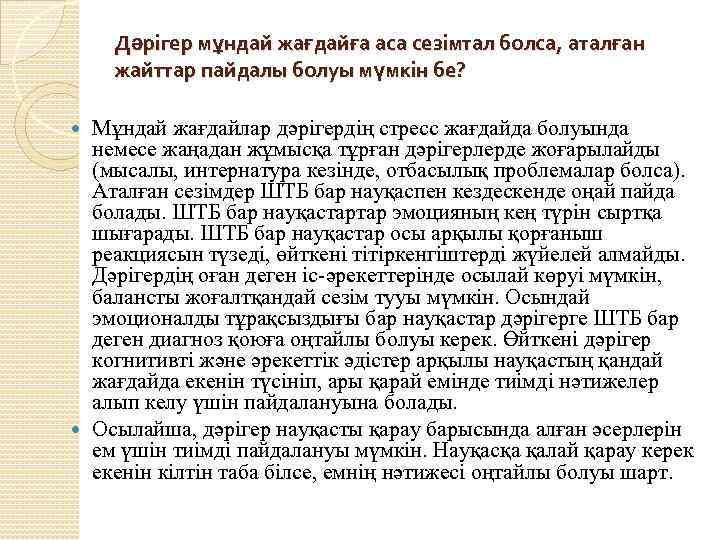 Дәрігер мұндай жағдайға аса сезімтал болса, аталған жайттар пайдалы болуы мүмкін бе?

Мұндай жағдайлар дәрігердің стресс жағдайда болуында немесе жаңадан жұмысқа тұрған дәрігерлерде жоғарылайды (мысалы, интернатура кезінде, отбасылық проблемалар болса). Аталған сезімдер ШТБ бар науқаспен кездескенде оңай пайда болады. ШТБ бар науқастартар эмоцияның кең түрін сыртқа шығарады. ШТБ бар науқастар осы арқылы қорғаныш реакциясын түзеді, өйткені тітіркенгіштерді жүйелей алмайды. Дәрігердің оған деген іс-әрекеттерінде осылай көруі мүмкін, балансты жоғалтқандай сезім тууы мүмкін. Осындай эмоционалды тұрақсыздығы бар науқастар дәрігерге ШТБ бар деген диагноз қоюға оңтайлы болуы керек. Өйткені дәрігер когнитивті және әрекеттік әдістер арқылы науқастың қандай жағдайда екенін түсініп, ары қарай емінде тиімді нәтижелер алып келу үшін пайдалануына болады.

Осылайша, дәрігер науқасты қарау барысында алған әсерлерін ем үшін тиімді пайдалануы мүмкін. Науқасқа қалай қарау керек екенін кілтін таба білсе, емнің нәтижесі оңтайлы болуы шарт.